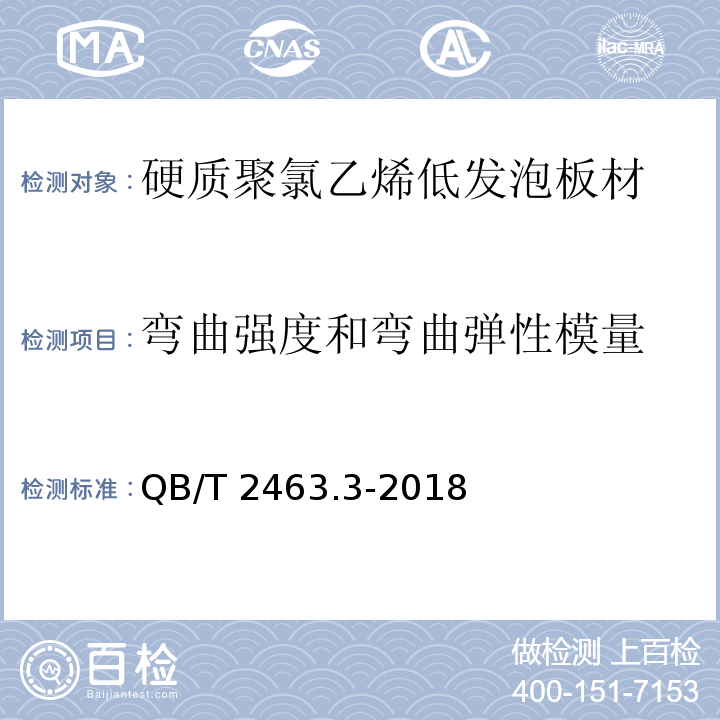 MA CNAS AL ilac-MRA

检测对象：硬质聚氯乙烯低发泡板材

检测项目：弯曲强度和弯曲弹性模量

检测标准：QB/T 2463.3-2018

百检 Baijiantest.com

做检测 上百检
400-151-7153